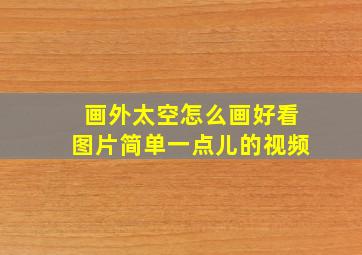 画外太空怎么画好看
图片简单一点儿的视频